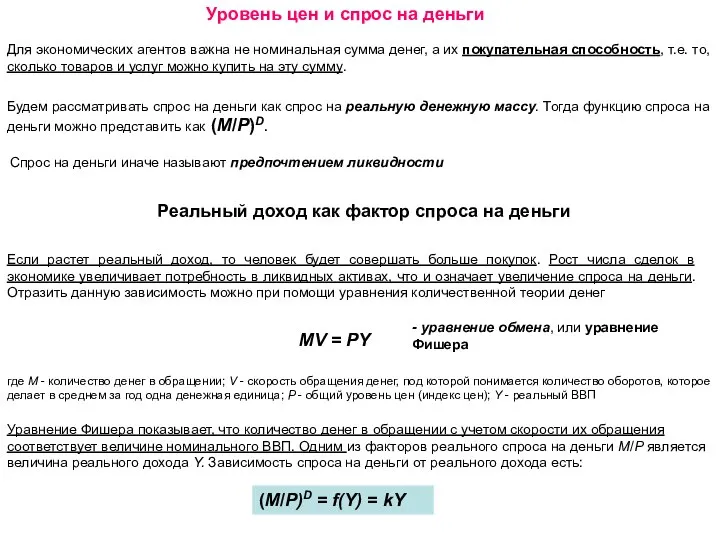 Уровень цен и спрос на деньги

Для экономических агентов важна не номинальная сумма денег, а их покупательная способность, т.е. то, сколько товаров и услуг можно купить на эту сумму.

Будем рассматривать спрос на деньги как спрос на реальную денежную массу. Тогда функцию спроса на деньги можно представить как $(M/P)^D$.

Спрос на деньги иначе называют предпочтением ликвидности

Реальный доход как фактор спроса на деньги

Если растет реальный доход, то человек будет совершать больше покупок. Рост числа сделок в экономике увеличивает потребность в ликвидных активах, что и означает увеличение спроса на деньги. Отразить данную зависимость можно при помощи уравнения количественной теории денег

$MV = PY$ - уравнение обмена, или уравнение Фишера

где $M$ - количество денег в обращении; $V$ - скорость обращения денег, под которой понимается количество оборотов, которое делает в среднем за год одна денежная единица; $P$ - общий уровень цен (индекс цен); $Y$ - реальный ВВП

Уравнение Фишера показывает, что количество денег в обращении с учетом скорости их обращения соответствует величине номинального ВВП. Одним из факторов реального спроса на деньги $M/P$ является величина реального дохода $Y$. Зависимость спроса на деньги от реального дохода есть:

$(M/P)^D = f(Y) = kY$